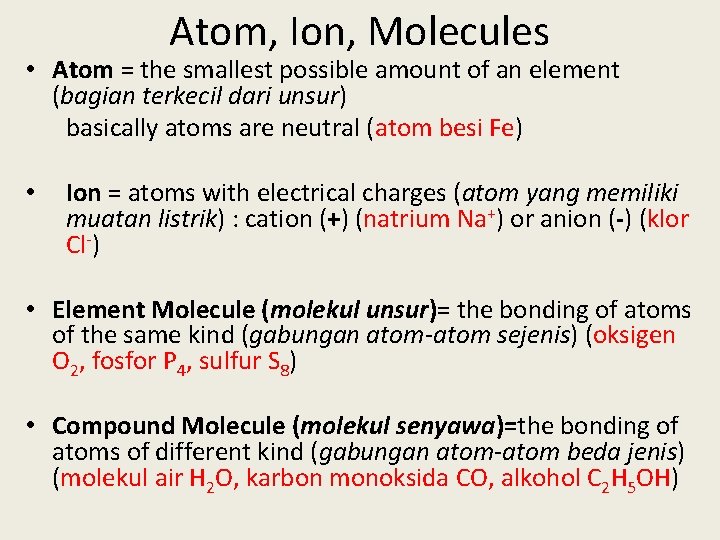 Atom, Ion, Molecules

• Atom = the smallest possible amount of an element (bagian terkecil dari unsur)

basically atoms are neutral (atom besi Fe)

• Ion = atoms with electrical charges (atom yang memiliki muatan listrik) : cation (+) (natrium $Na^+$) or anion (-) (klor $Cl^-$)

• Element Molecule (molekul unsur)= the bonding of atoms of the same kind (gabungan atom-atom sejenis) (oksigen $O_2$, fosfor $P_4$, sulfur $S_8$)

• Compound Molecule (molekul senyawa)=the bonding of atoms of different kind (gabungan atom-atom beda jenis) (molekul air $H_2O$, karbon monoksida CO, alkohol $C_2H_5OH$)